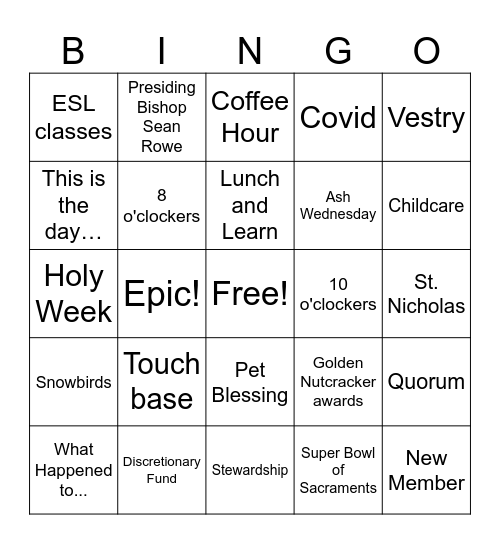 | B | I | N | G | O |
|---|---|---|---|---|
| ESL classes | Presiding Bishop Sean Rowe | Coffee Hour | Covid | Vestry |
| This is the day… | 8 o'clockers | Lunch and Learn | Ash Wednesday | Childcare |
| Holy Week | Epic! | Free! | 10 o'clockers | St. Nicholas |
| Snowbirds | Touch base | Pet Blessing | Golden Nutcracker awards | Quorum |
| What Happened to... | Discretionary Fund | Stewardship | Super Bowl of Sacraments | New Member |